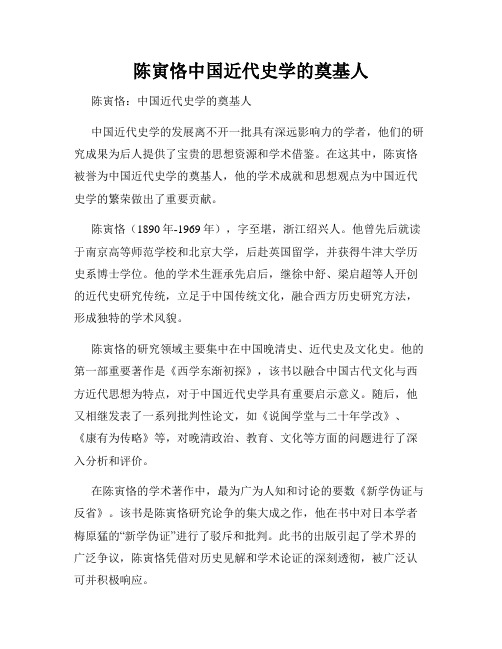 陈寅恪中国近代史学的奠基人

陈寅恪：中国近代史学的奠基人

中国近代史学的发展离不开一批具有深远影响力的学者，他们的研究成果为后人提供了宝贵的思想资源和学术借鉴。在这其中，陈寅恪被誉为中国近代史学的奠基人，他的学术成就和思想观点为中国近代史学的繁荣做出了重要贡献。

陈寅恪（1890年-1969年），字至堪，浙江绍兴人。他曾先后就读于南京高等师范学校和北京大学，后赴英国留学，并获得牛津大学历史系博士学位。他的学术生涯承先启后，继徐中舒、梁启超等人开创的近代史研究传统，立足于中国传统文化，融合西方历史研究方法，形成独特的学术风貌。

陈寅恪的研究领域主要集中在中国晚清史、近代史及文化史。他的第一部重要著作是《西学东渐初探》，该书以融合中国古代文化与西方近代思想为特点，对于中国近代史学具有重要启示意义。随后，他又相继发表了一系列批判性论文，如《说闽学堂与二十年学改》、《康有为传略》等，对晚清政治、教育、文化等方面的问题进行了深入分析和评价。

在陈寅恪的学术著作中，最为广为人知和讨论的要数《新学伪证与反省》。该书是陈寅恪研究论争的集大成之作，他在书中对日本学者梅原猛的“新学伪证”进行了驳斥和批判。此书的出版引起了学术界的广泛争议，陈寅恪凭借对历史见解和学术论证的深刻透彻，被广泛认可并积极响应。